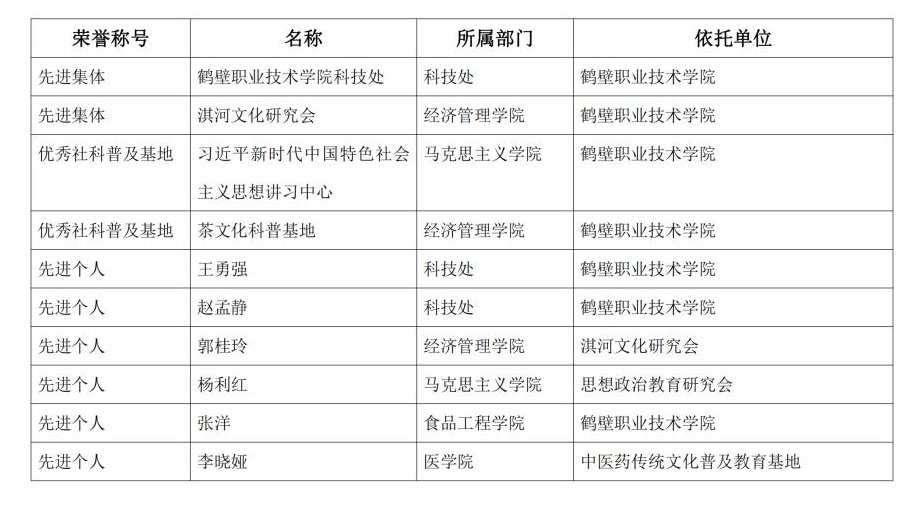 | 荣誉称号 | 名称 | 所属部门 | 依托单位 |
|---|---|---|---|
| 先进集体 | 鹤壁职业技术学院科技处 | 科技处 | 鹤壁职业技术学院 |
| 先进集体 | 淇河文化研究会 | 经济管理学院 | 鹤壁职业技术学院 |
| 优秀社科普及基地 | 习近平新时代中国特色社会主义思想讲习中心 | 马克思主义学院 | 鹤壁职业技术学院 |
| 优秀社科普及基地 | 茶文化科普基地 | 经济管理学院 | 鹤壁职业技术学院 |
| 先进个人 | 王勇强 | 科技处 | 鹤壁职业技术学院 |
| 先进个人 | 赵孟静 | 科技处 | 鹤壁职业技术学院 |
| 先进个人 | 郭桂玲 | 经济管理学院 | 淇河文化研究会 |
| 先进个人 | 杨利红 | 马克思主义学院 | 思想政治教育研究会 |
| 先进个人 | 张洋 | 食品工程学院 | 鹤壁职业技术学院 |
| 先进个人 | 李晓娅 | 医学院 | 中医药传统文化普及教育基地 |